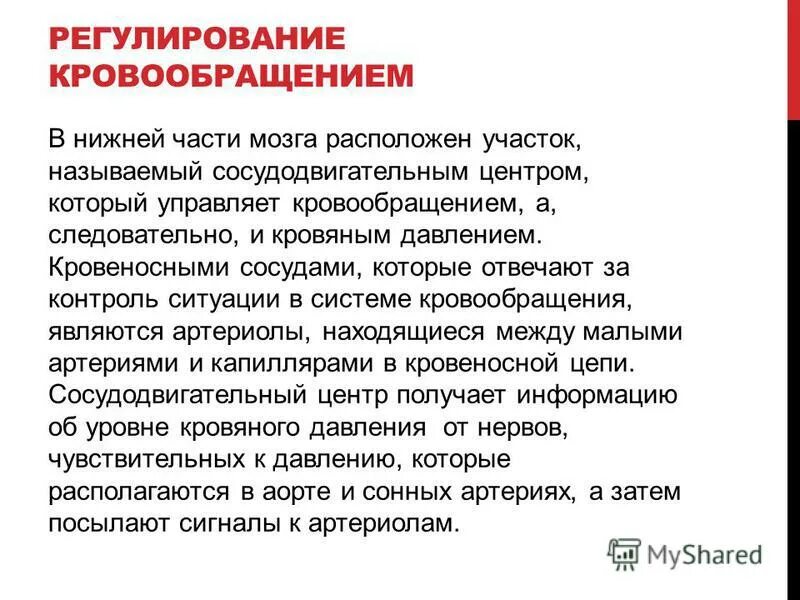 РЕГУЛИРОВАНИЕ КРОВООБРАЩЕНИЕМ

В нижней части мозга расположен участок, называемый сосудодвигательным центром, который управляет кровообращением, а, следовательно, и кровяным давлением. Кровеносными сосудами, которые отвечают за контроль ситуации в системе кровообращения, являются артериолы, находящиеся между малыми артериями и капиллярами в кровеносной цепи. Сосудодвигательный центр получает информацию об уровне кровяного давления от нервов, чувствительных к давлению, которые располагаются в аорте и сонных артериях, а затем посылают сигналы к артериолам.

MyShared